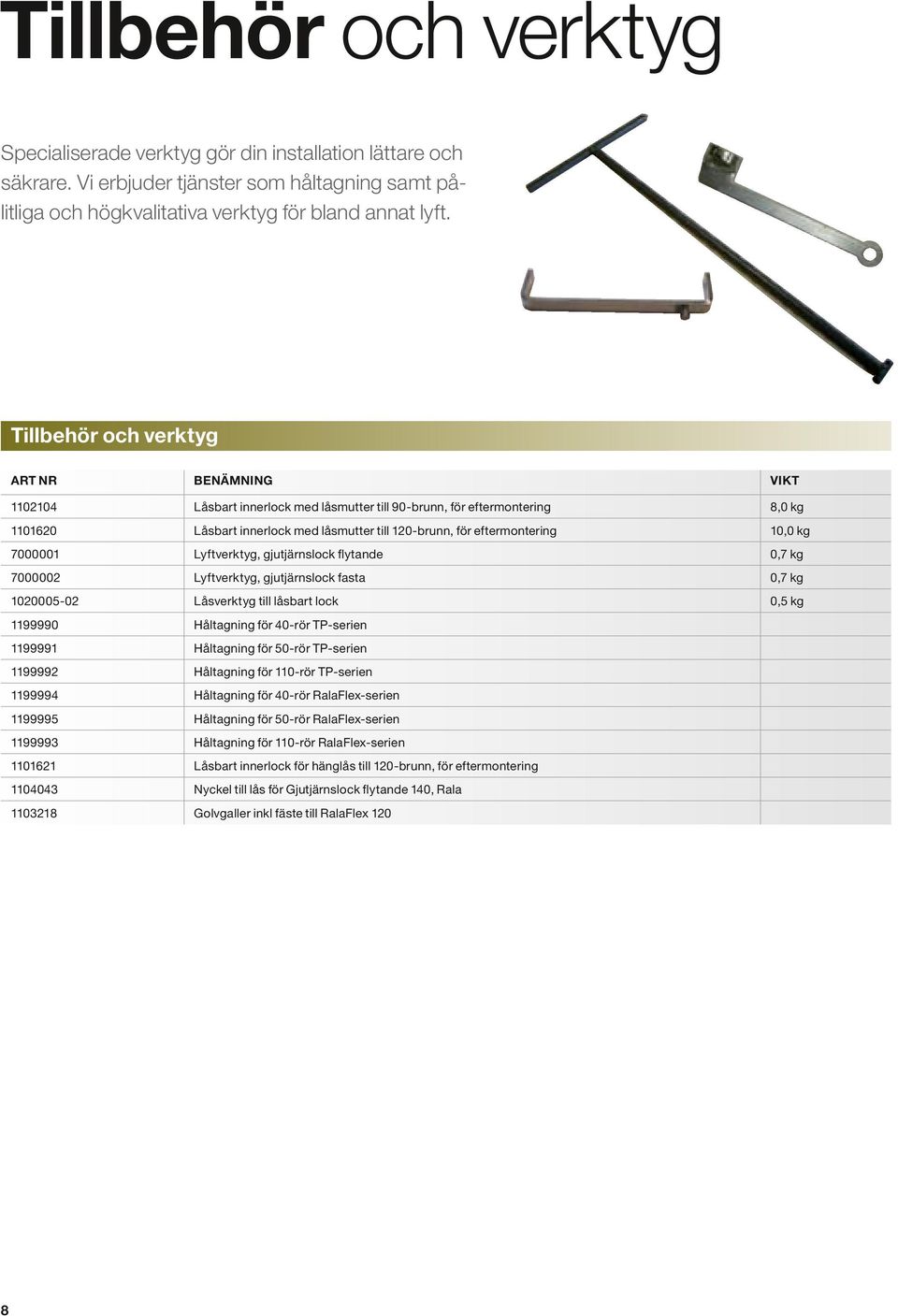 Tillbehör och verktyg

Specialiserade verktyg gör din installation lättare och säkrare. Vi erbjuder tjänster som håltagning samt pålitliga och högkvalitativa verktyg för bland annat lyft.

Tillbehör och verktyg

| ART NR | BENÄMNING | VIKT |
|---|---|---|
| 1102104 | Låsbart innerlock med låsmutter till 90-brunn, för eftermontering | 8,0 kg |
| 1101620 | Låsbart innerlock med låsmutter till 120-brunn, för eftermontering | 10,0 kg |
| 7000001 | Lyftverktyg, gjutjärnslock flytande | 0,7 kg |
| 7000002 | Lyftverktyg, gjutjärnslock fasta | 0,7 kg |
| 1020005-02 | Låsverktyg till låsbart lock | 0,5 kg |
| 1199990 | Håltagning för 40-rör TP-serien | |
| 1199991 | Håltagning för 50-rör TP-serien | |
| 1199992 | Håltagning för 110-rör TP-serien | |
| 1199994 | Håltagning för 40-rör RalaFlex-serien | |
| 1199995 | Håltagning för 50-rör RalaFlex-serien | |
| 1199993 | Håltagning för 110-rör RalaFlex-serien | |
| 1101621 | Låsbart innerlock för hänglås till 120-brunn, för eftermontering | |
| 1104043 | Nyckel till lås för Gjutjärnslock flytande 140, Rala | |
| 1103218 | Golvgaller inkl fäste till RalaFlex 120 | |

8